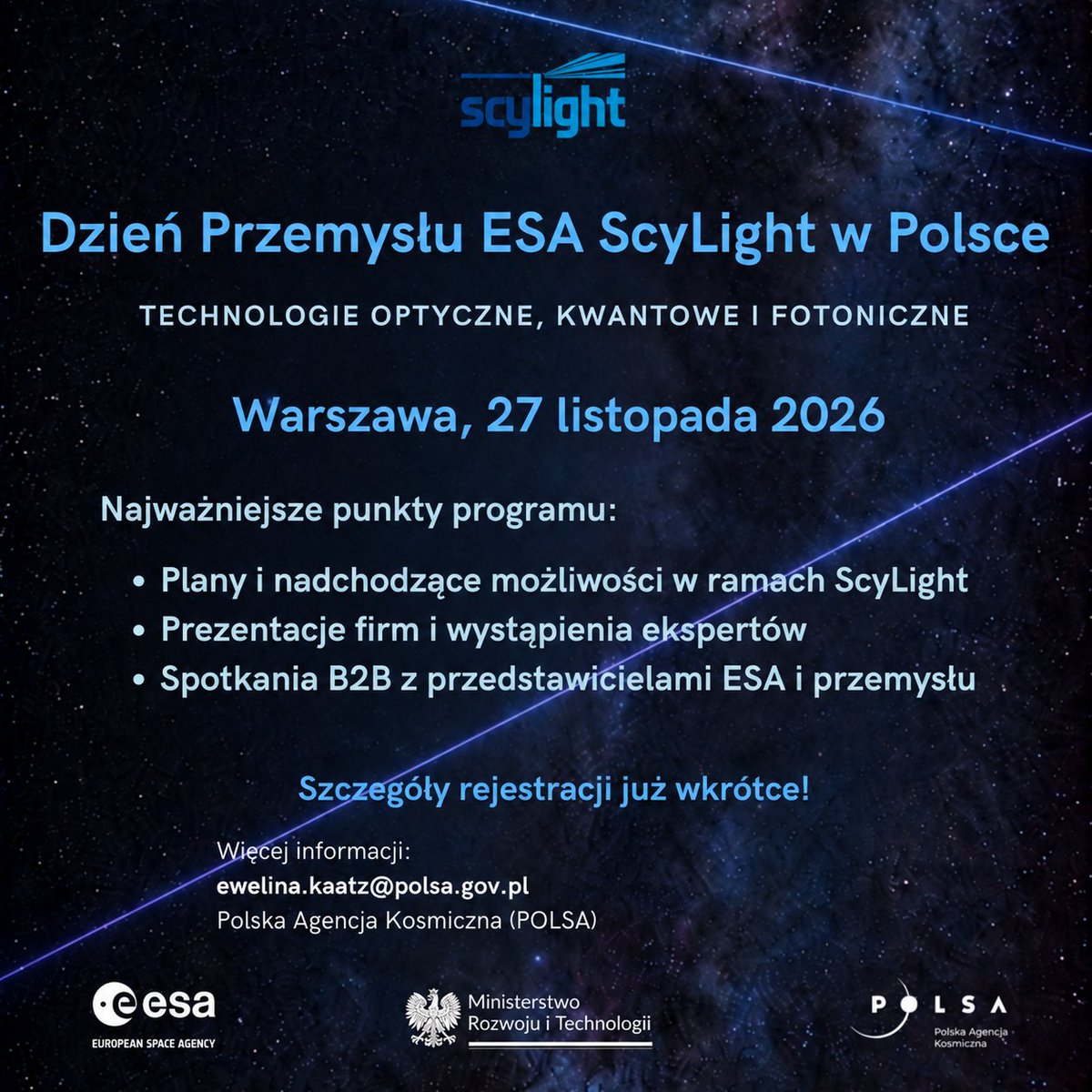 scylight

Dzień Przemysłu ESA ScyLight w Polsce

TECHNOLOGIE OPTYCZNE, KWANTOWE I FOTONICZNE

Warszawa, 27 listopada 2026

Najważniejsze punkty programu:

• Plany i nadchodzące możliwości w ramach ScyLight
• Prezentacje firm i wystąpienia ekspertów
• Spotkania B2B z przedstawicielami ESA i przemysłu

Szczegóły rejestracji już wkrótce!

Więcej informacji:
ewelina.kaatz@polsa.gov.pl
Polska Agencja Kosmiczna (POLSA)

esa
EUROPEAN SPACE AGENCY

Ministerstwo
Rozwoju i Technologii

POLSA
Polska Agencja
Kosmiczna